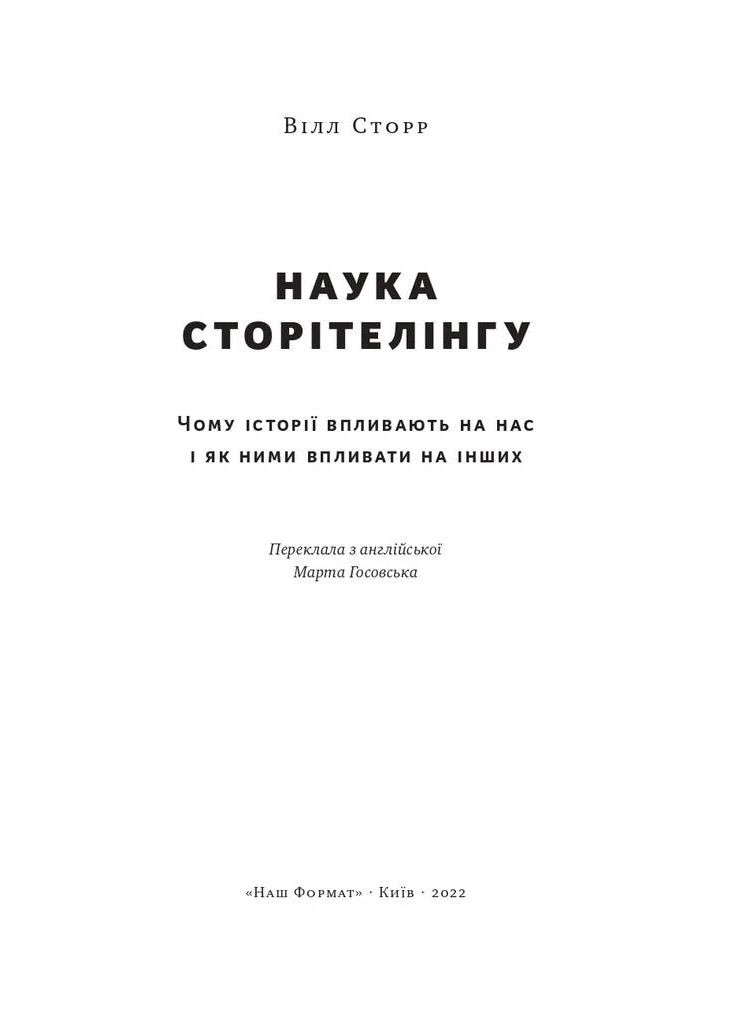 Вілл Сторр

НАУКА СТОРІТЕЛІНГУ

Чому історії впливають на нас і як ними впливати на інших

Переклала з англійської
Марта Госовська

«Наш Формат» · Київ · 2022